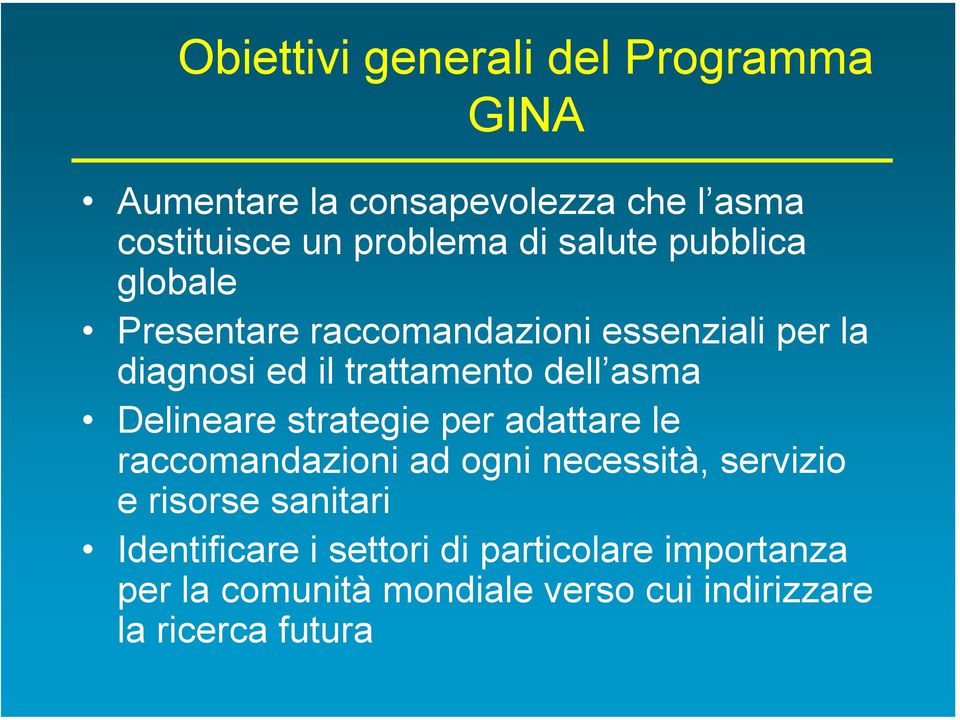 Obiettivi generali del Programma GINA

• Aumentare la consapevolezza che l'asma costituisce un problema di salute pubblica globale
• Presentare raccomandazioni essenziali per la diagnosi ed il trattamento dell'asma
• Delineare strategie per adattare le raccomandazioni ad ogni necessità, servizio e risorse sanitari
• Identificare i settori di particolare importanza per la comunità mondiale verso cui indirizzare la ricerca futura